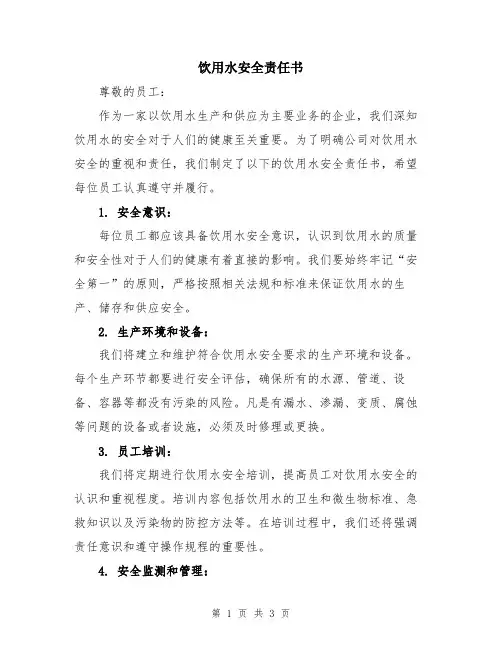 饮用水安全责任书

尊敬的员工：

作为一家以饮用水生产和供应为主要业务的企业，我们深知饮用水的安全对于人们的健康至关重要。为了明确公司对饮用水安全的重视和责任，我们制定了以下的饮用水安全责任书，希望每位员工认真遵守并履行。

1. 安全意识：

每位员工都应该具备饮用水安全意识，认识到饮用水的质量和安全性对于人们的健康有着直接的影响。我们要始终牢记“安全第一”的原则，严格按照相关法规和标准来保证饮用水的生产、储存和供应安全。

2. 生产环境和设备：

我们将建立和维护符合饮用水安全要求的生产环境和设备。每个生产环节都要进行安全评估，确保所有的水源、管道、设备、容器等都没有污染的风险。凡是有漏水、渗漏、变质、腐蚀等问题的设备或者设施，必须及时修理或更换。

3. 员工培训：

我们将定期进行饮用水安全培训，提高员工对饮用水安全的认识和重视程度。培训内容包括饮用水的卫生和微生物标准、急救知识以及污染物的防控方法等。在培训过程中，我们还将强调责任意识和遵守操作规程的重要性。

4. 安全监测和管理：

第 1 页 共 3 页